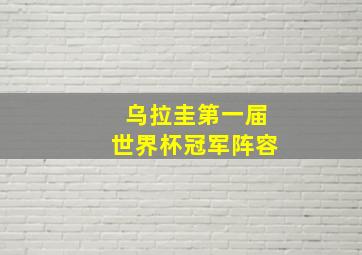 乌拉圭第一届
世界杯冠军阵容